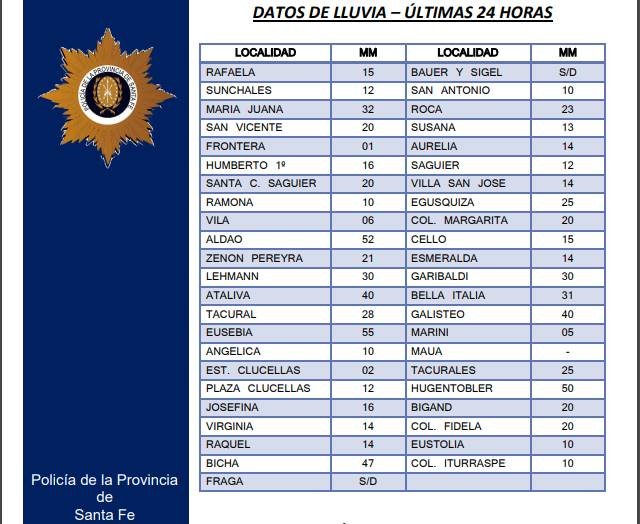 POLICIA DE LA PROVINCIA DE SANTA FE

Policía de la Provincia de Santa Fe

DATOS DE LLUVIA – ÚLTIMAS 24 HORAS

| LOCALIDAD | MM | LOCALIDAD | MM |
|---|---|---|---|
| RAFAELA | 15 | BAUER Y SIGEL | S/D |
| SUNCHALES | 12 | SAN ANTONIO | 10 |
| MARIA JUANA | 32 | ROCA | 23 |
| SAN VICENTE | 20 | SUSANA | 13 |
| FRONTERA | 01 | AURELIA | 14 |
| HUMBERTO 1º | 16 | SAGUIER | 12 |
| SANTA C. SAGUIER | 20 | VILLA SAN JOSE | 14 |
| RAMONA | 10 | EGUSQUIZA | 25 |
| VILA | 06 | COL. MARGARITA | 20 |
| ALDAO | 52 | CELLO | 15 |
| ZENON PEREYRA | 21 | ESMERALDA | 14 |
| LEHMANN | 30 | GARIBALDI | 30 |
| ATALIVA | 40 | BELLA ITALIA | 31 |
| TACURAL | 28 | GALISTEO | 40 |
| EUSEBIA | 55 | MARINI | 05 |
| ANGELICA | 10 | MAUA | - |
| EST. CLUCELLAS | 02 | TACURALES | 25 |
| PLAZA CLUCELLAS | 12 | HUGENTOBLER | 50 |
| JOSEFINA | 16 | BIGAND | 20 |
| VIRGINIA | 14 | COL. FIDELA | 20 |
| RAQUEL | 14 | EUSTOLIA | 10 |
| BICHA | 47 | COL. ITURRASPE | 10 |
| FRAGA | S/D | | |